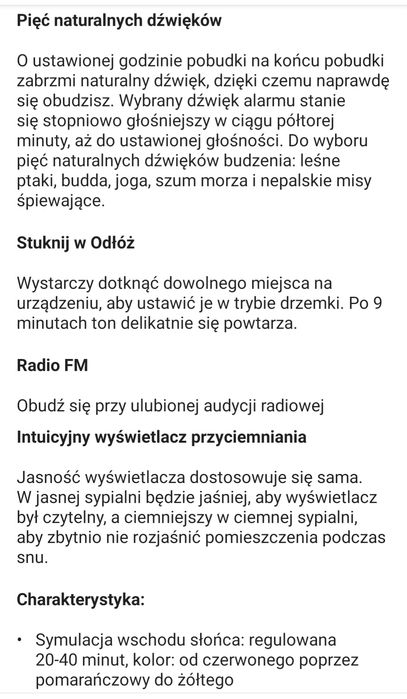 Pięć naturalnych dźwięków

O ustawionej godzinie pobudki na końcu pobudki zabrzmi naturalny dźwięk, dzięki czemu naprawdę się obudzisz. Wybrany dźwięk alarmu stanie się stopniowo głośniejszy w ciągu półtorej minuty, aż do ustawionej głośności. Do wyboru pięć naturalnych dźwięków budzenia: leśne ptaki, budda, joga, szum morza i nepalskie misy śpiewające.

Stuknij w Odłóż

Wystarczy dotknąć dowolnego miejsca na urządzeniu, aby ustawić je w trybie drzemki. Po 9 minutach ton delikatnie się powtarza.

Radio FM

Obudź się przy ulubionej audycji radiowej

Intuicyjny wyświetlacz przyciemniania

Jasność wyświetlacza dostosowuje się sama. W jasnej sypialni będzie jaśniej, aby wyświetlacz był czytelny, a ciemniejszy w ciemnej sypialni, aby zbytnio nie rozjaśnić pomieszczenia podczas snu.

Charakterystyka:

• Symulacja wschodu słońca: regulowana 20-40 minut, kolor: od czerwonego poprzez pomarańczowy do żółtego